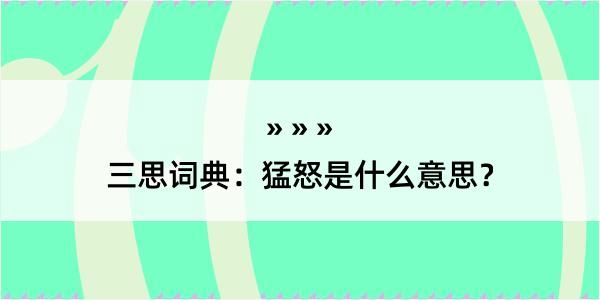 » » »

三思词典：猛怒是什么意思？